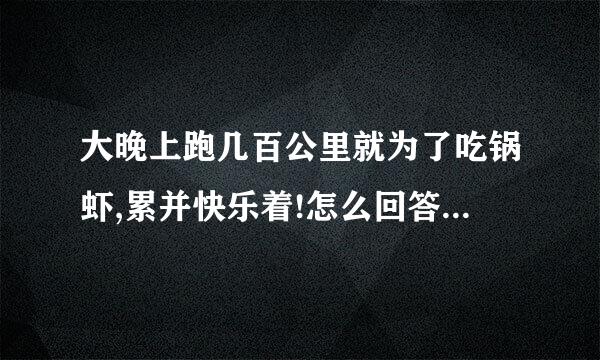 大晚上跑几百公里就为了吃锅虾,累并快乐着!怎么回答...